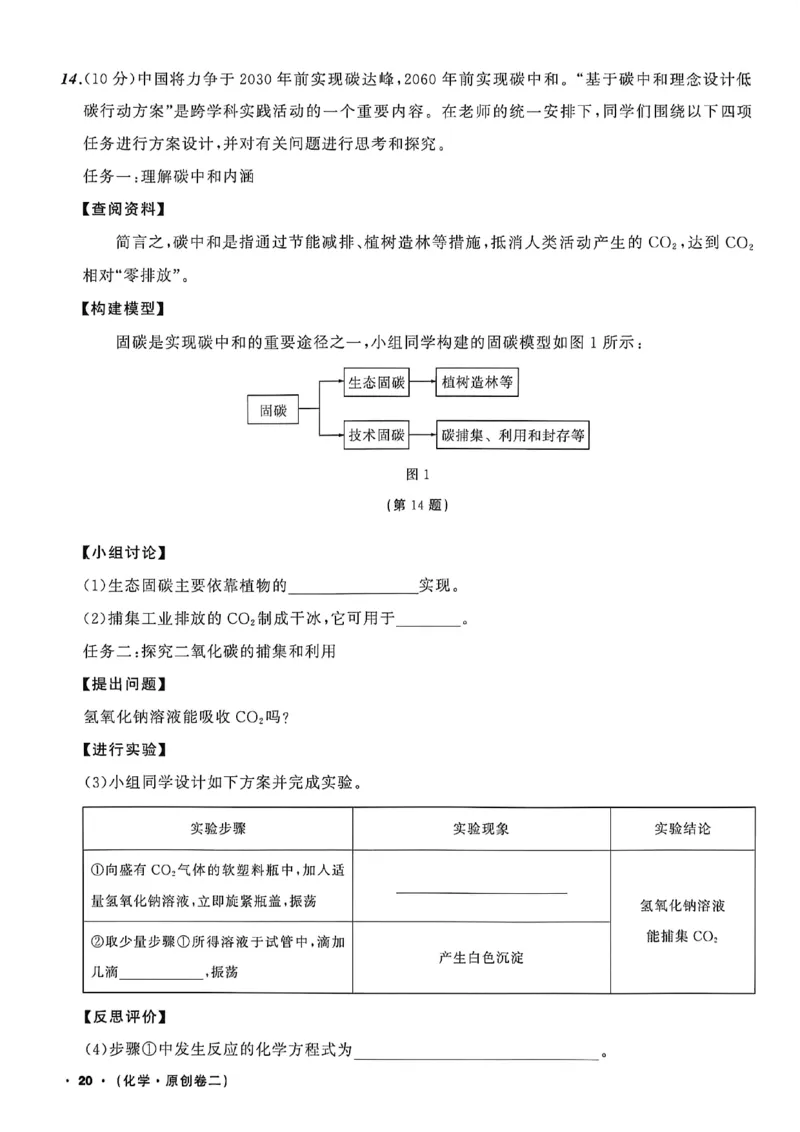 14.(10分)中国将力争于2030年前实现碳达峰,2060年前实现碳中和。“基于碳中和理念设计低碳行动方案”是跨学科实践活动的一个重要内容。在老师的统一安排下,同学们围绕以下四项任务进行方案设计,并对有关问题进行思考和探究。

任务一:理解碳中和内涵

【查阅资料】

简言之,碳中和是指通过节能减排、植树造林等措施,抵消人类活动产生的$CO_2$,达到$CO_2$相对“零排放”。

【构建模型】

固碳是实现碳中和的重要途径之一,小组同学构建的固碳模型如图1所示:

固碳
生态固碳
植树造林等
技术固碳
碳捕集、利用和封存等

图1

(第14题)

【小组讨论】

(1)生态固碳主要依靠植物的____实现。

(2)捕集工业排放的$CO_2$制成干冰,它可用于____。

任务二:探究二氧化碳的捕集和利用

【提出问题】

氢氧化钠溶液能吸收$CO_2$吗?

【进行实验】

(3)小组同学设计如下方案并完成实验。

| 实验步骤 | 实验现象 | 实验结论 |
|---|---|---|
| ①向盛有$CO_2$气体的软塑料瓶中,加入适量氢氧化钠溶液,立即旋紧瓶盖,振荡 | ____ | 氢氧化钠溶液能捕集$CO_2$ |
| ②取少量步骤①所得溶液于试管中,滴加几滴____,振荡 | 产生白色沉淀 | |

【反思评价】

(4)步骤①中发生反应的化学方程式为____。

· 20 · (化学·原创卷二)